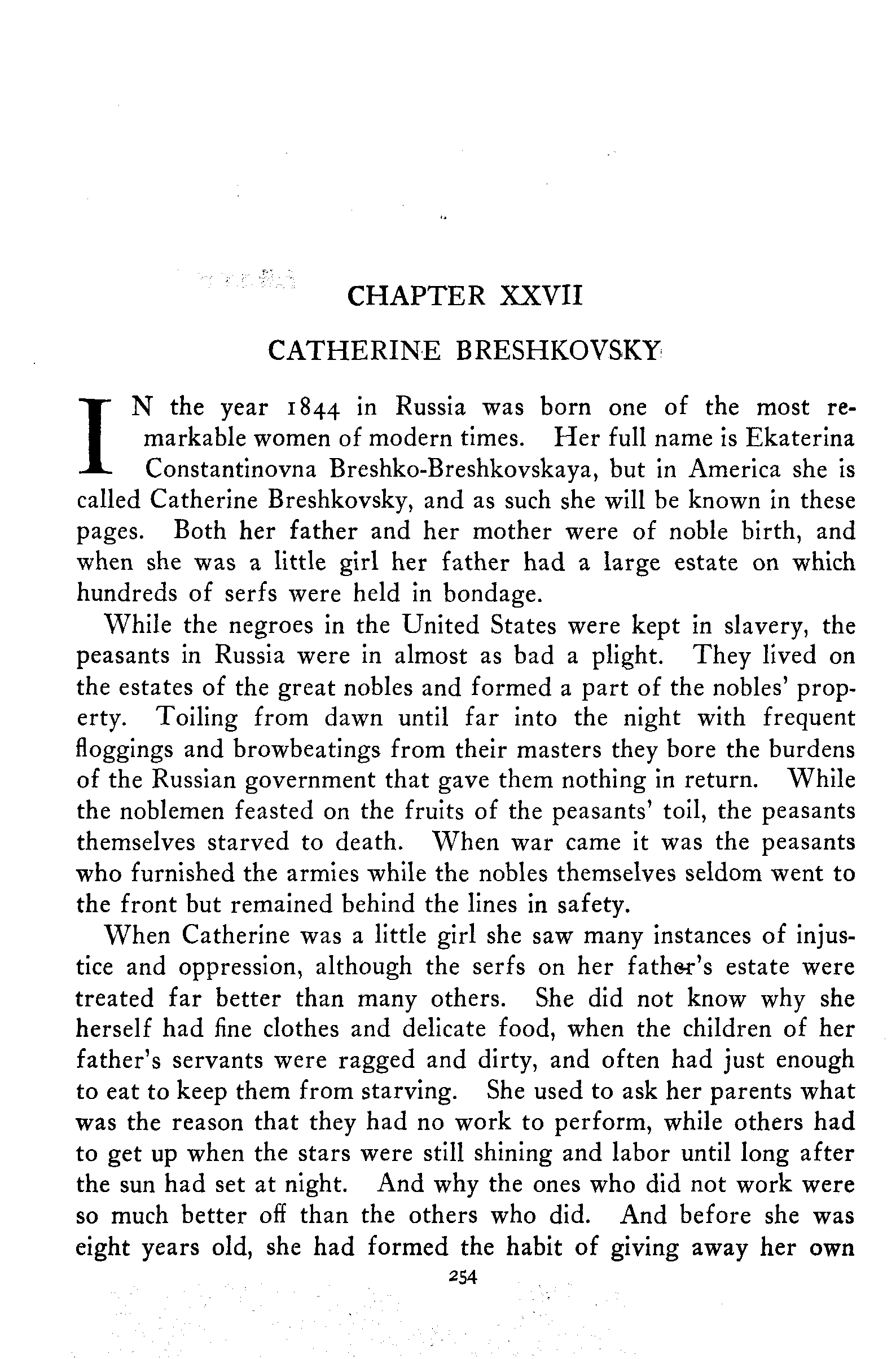 CHAPTER XXVII

CATHERINE BRESHKOVSKY

IN the year 1844 in Russia was born one of the most remarkable women of modern times. Her full name is Ekaterina Constantinovna Breshko-Breshkovskaya, but in America she is called Catherine Breshkovsky, and as such she will be known in these pages. Both her father and her mother were of noble birth, and when she was a little girl her father had a large estate on which hundreds of serfs were held in bondage.

While the negroes in the United States were kept in slavery, the peasants in Russia were in almost as bad a plight. They lived on the estates of the great nobles and formed a part of the nobles' property. Toiling from dawn until far into the night with frequent floggings and browbeatings from their masters they bore the burdens of the Russian government that gave them nothing in return. While the noblemen feasted on the fruits of the peasants' toil, the peasants themselves starved to death. When war came it was the peasants who furnished the armies while the nobles themselves seldom went to the front but remained behind the lines in safety.

When Catherine was a little girl she saw many instances of injustice and oppression, although the serfs on her father's estate were treated far better than many others. She did not know why she herself had fine clothes and delicate food, when the children of her father's servants were ragged and dirty, and often had just enough to eat to keep them from starving. She used to ask her parents what was the reason that they had no work to perform, while others had to get up when the stars were still shining and labor until long after the sun had set at night. And why the ones who did not work were so much better off than the others who did. And before she was eight years old, she had formed the habit of giving away her own

254